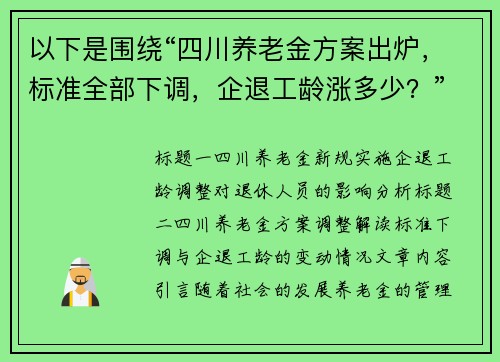 以下是围绕“四川养老金方案出炉，标准全部下调，企退工龄涨多少？”

标题一四川养老金新规实施企退工龄调整对退休人员的影响分析标题二四川养老金方案调整解读标准下调与企退工龄的变动情况文章内容引言随着社会的发展养老金的管理